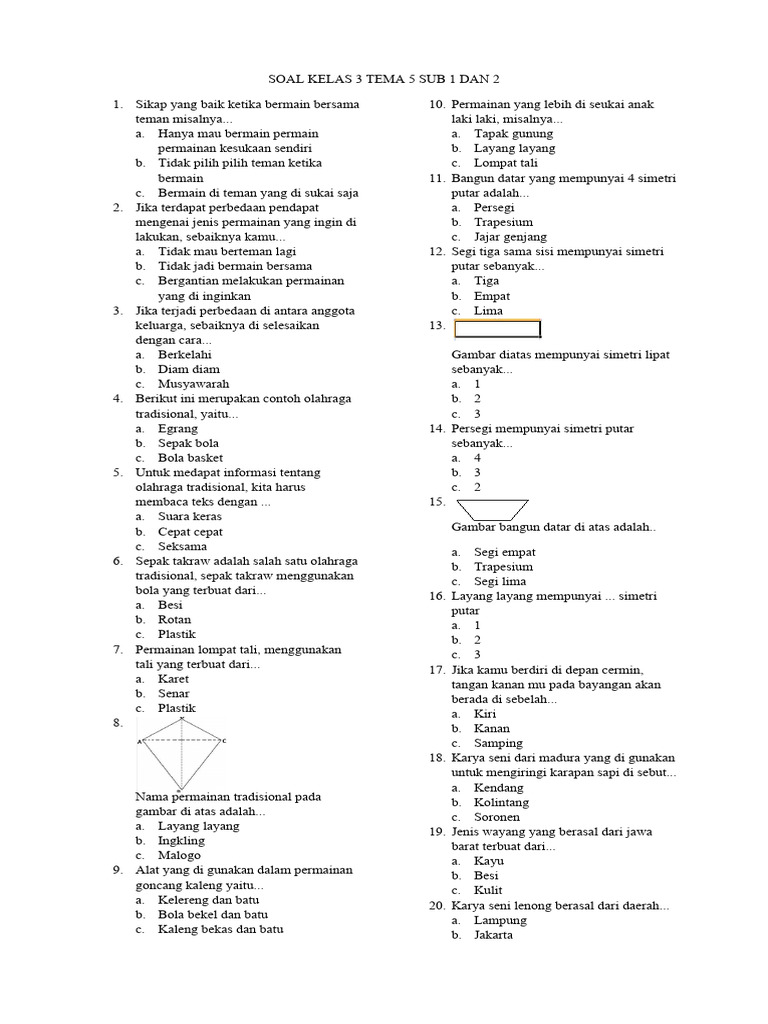 SOAL KELAS 3 TEMA 5 SUB 1 DAN 2

1. Sikap yang baik ketika bermain bersama teman misalnya...
a. Hanya mau bermain permain permainan kesukaan sendiri
b. Tidak pilih pilih teman ketika bermain
c. Bermain di teman yang di sukai saja

2. Jika terdapat perbedaan pendapat mengenai jenis permainan yang ingin di lakukan, sebaiknya kamu...
a. Tidak mau berteman lagi
b. Tidak jadi bermain bersama
c. Bergantian melakukan permainan yang di inginkan

3. Jika terjadi perbedaan di antara anggota keluarga, sebaiknya di selesaikan dengan cara...
a. Berkelahi
b. Diam diam
c. Musyawarah

4. Berikut ini merupakan contoh olahraga tradisional, yaitu...
a. Egrang
b. Sepak bola
c. Bola basket

5. Untuk medapat informasi tentang olahraga tradisional, kita harus membaca teks dengan ...
a. Suara keras
b. Cepat cepat
c. Seksama

6. Sepak takraw adalah salah satu olahraga tradisional, sepak takraw menggunakan bola yang terbuat dari...
a. Besi
b. Rotan
c. Plastik

7. Permainan lompat tali, menggunakan tali yang terbuat dari...
a. Karet
b. Senar
c. Plastik

8. A C
Nama permainan tradisional pada gambar di atas adalah...
a. Layang layang
b. Ingkling
c. Malogo

9. Alat yang di gunakan dalam permainan goncang kaleng yaitu...
a. Kelereng dan batu
b. Bola bekel dan batu
c. Kaleng bekas dan batu

10. Permainan yang lebih di seukai anak laki laki, misalnya...
a. Tapak gunung
b. Layang layang
c. Lompat tali

11. Bangun datar yang mempunyai 4 simetri putar adalah...
a. Persegi
b. Trapesium
c. Jajar genjang

12. Segi tiga sama sisi mempunyai simetri putar sebanyak...
a. Tiga
b. Empat
c. Lima

13.
Gambar diatas mempunyai simetri lipat sebanyak...
a. 1
b. 2
c. 3

14. Persegi mempunyai simetri putar sebanyak...
a. 4
b. 3
c. 2

15.
Gambar bangun datar di atas adalah..
a. Segi empat
b. Trapesium
c. Segi lima

16. Layang layang mempunyai ... simetri putar
a. 1
b. 2
c. 3

17. Jika kamu berdiri di depan cermin, tangan kanan mu pada bayangan akan berada di sebelah...
a. Kiri
b. Kanan
c. Samping

18. Karya seni dari madura yang di gunakan untuk mengiringi karapan sapi di sebut...
a. Kendang
b. Kolintang
c. Soronen

19. Jenis wayang yang berasal dari jawa barat terbuat dari...
a. Kayu
b. Besi
c. Kulit

20. Karya seni lenong berasal dari daerah...
a. Lampung
b. Jakarta